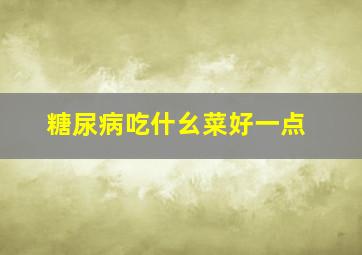 糖尿病吃什么菜好一点